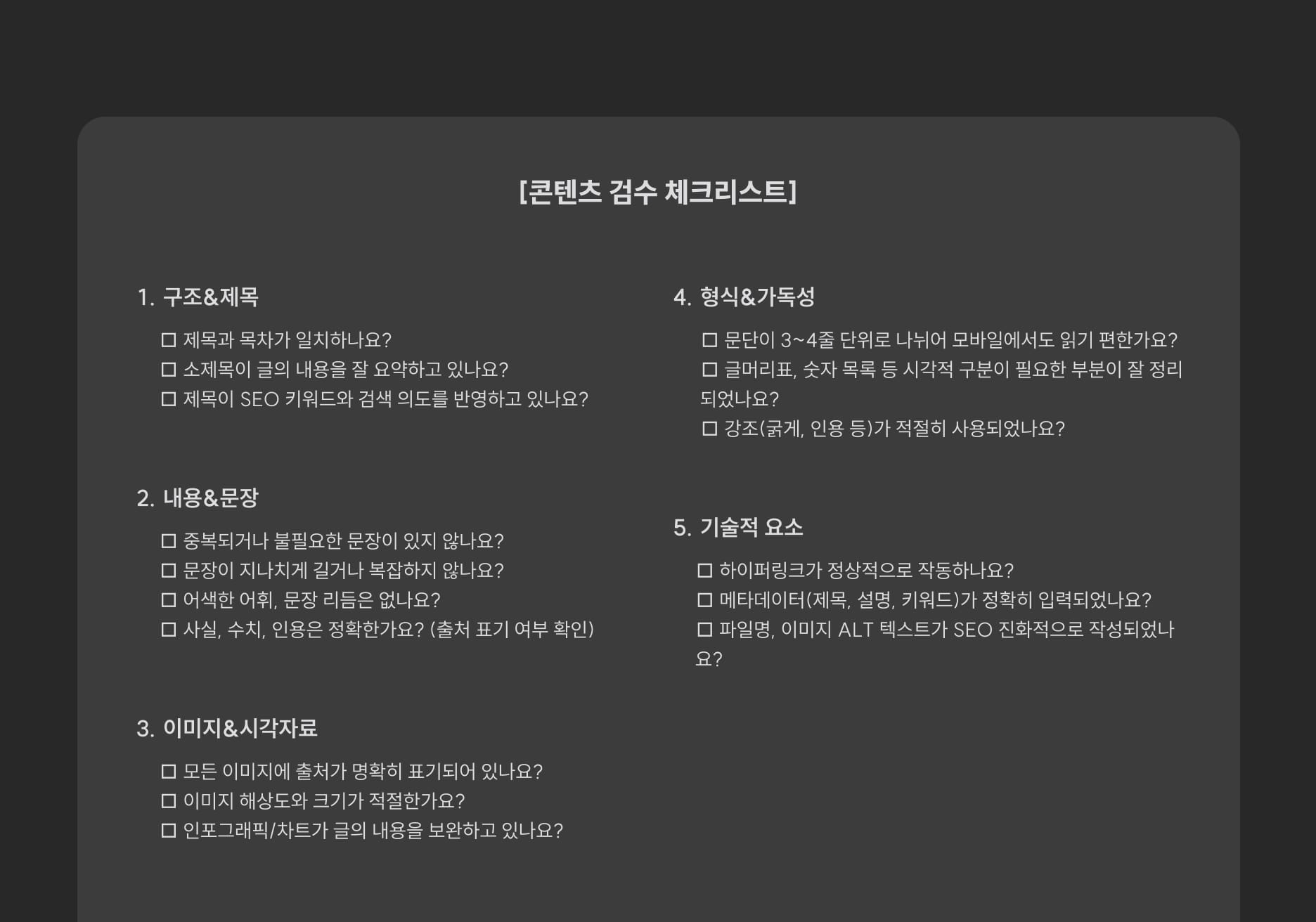 [콘텐츠 검수 체크리스트]

1. 구조&제목

☐ 제목과 목차가 일치하나요?
☐ 소제목이 글의 내용을 잘 요약하고 있나요?
☐ 제목이 SEO 키워드와 검색 의도를 반영하고 있나요?

2. 내용&문장

☐ 중복되거나 불필요한 문장이 있지 않나요?
☐ 문장이 지나치게 길거나 복잡하지 않나요?
☐ 어색한 어휘, 문장 리듬은 없나요?
☐ 사실, 수치, 인용은 정확한가요? (출처 표기 여부 확인)

3. 이미지&시각자료

☐ 모든 이미지에 출처가 명확히 표기되어 있나요?
☐ 이미지 해상도와 크기가 적절한가요?
☐ 인포그래픽/차트가 글의 내용을 보완하고 있나요?

4. 형식&가독성

☐ 문단이 3~4줄 단위로 나뉘어 모바일에서도 읽기 편한가요?
☐ 글머리표, 숫자 목록 등 시각적 구분이 필요한 부분이 잘 정리되었나요?
☐ 강조(굵게, 인용 등)가 적절히 사용되었나요?

5. 기술적 요소

☐ 하이퍼링크가 정상적으로 작동하나요?
☐ 메타데이터(제목, 설명, 키워드)가 정확히 입력되었나요?
☐ 파일명, 이미지 ALT 텍스트가 SEO 진화적으로 작성되었나요?